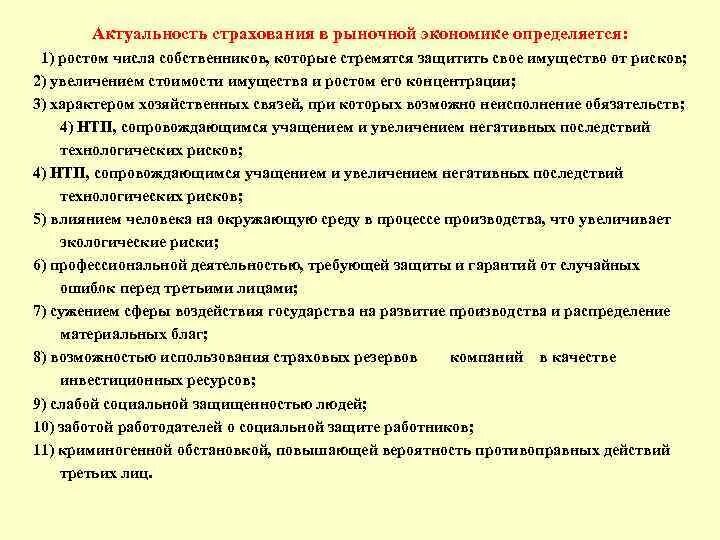 Актуальность страхования в рыночной экономике определяется:

1) ростом числа собственников, которые стремятся защитить свое имущество от рисков;

2) увеличением стоимости имущества и ростом его концентрации;

3) характером хозяйственных связей, при которых возможно неисполнение обязательств;

4) НТП, сопровождающимся учащением и увеличением негативных последствий технологических рисков;

4) НТП, сопровождающимся учащением и увеличением негативных последствий технологических рисков;

5) влиянием человека на окружающую среду в процессе производства, что увеличивает экологические риски;

6) профессиональной деятельностью, требующей защиты и гарантий от случайных ошибок перед третьими лицами;

7) сужением сферы воздействия государства на развитие производства и распределение материальных благ;

8) возможностью использования страховых резервов компаний в качестве инвестиционных ресурсов;

9) слабой социальной защищенностью людей;

10) заботой работодателей о социальной защите работников;

11) криминогенной обстановкой, повышающей вероятность противоправных действий третьих лиц.